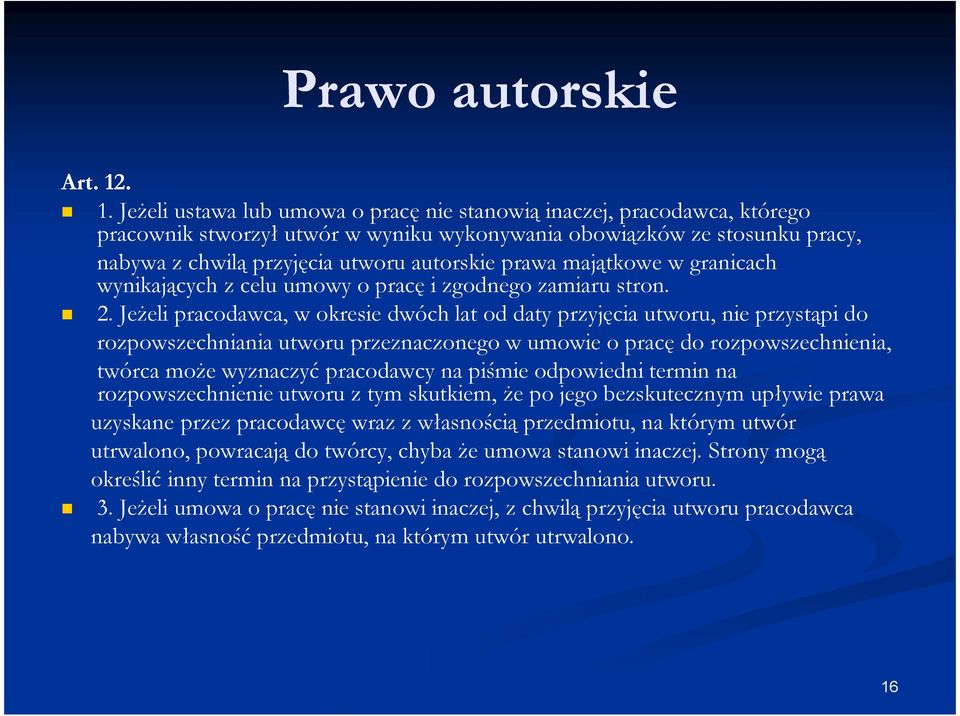 Prawo autorskie

Art. 12.

1. Jeżeli ustawa lub umowa o pracę nie stanowią inaczej, pracodawca, którego pracownik stworzył utwór w wyniku wykonywania obowiązków ze stosunku pracy, nabywa z chwilą przyjęcia utworu autorskie prawa majątkowe w granicach wynikających z celu umowy o pracę i zgodnego zamiaru stron.

2. Jeżeli pracodawca, w okresie dwóch lat od daty przyjęcia utworu, nie przystąpi do rozpowszechniania utworu przeznaczonego w umowie o pracę do rozpowszechnienia, twórca może wyznaczyć pracodawcy na piśmie odpowiedni termin na rozpowszechnienie utworu z tym skutkiem, że po jego bezskutecznym upływie prawa uzyskane przez pracodawcę wraz z własnością przedmiotu, na którym utwór utrwalono, powracają do twórcy, chyba że umowa stanowi inaczej. Strony mogą określić inny termin na przystąpienie do rozpowszechniania utworu.

3. Jeżeli umowa o pracę nie stanowi inaczej, z chwilą przyjęcia utworu pracodawca nabywa własność przedmiotu, na którym utwór utrwalono.

16